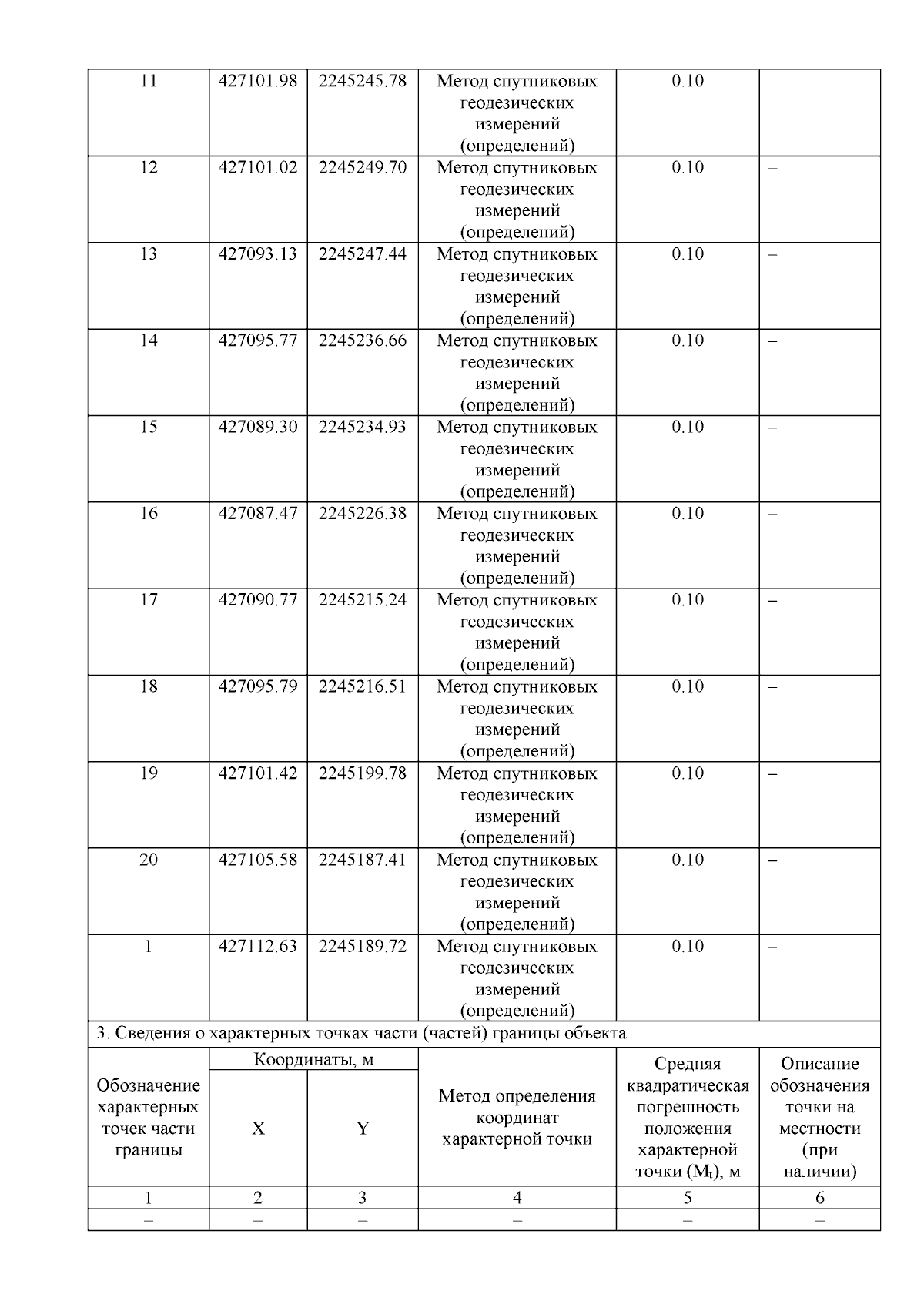 | 11 | 427101.98 | 2245245.78 | Метод спутниковых геодезических измерений (определений) | 0.10 | – |
|---|---|---|---|---|---|
| 12 | 427101.02 | 2245249.70 | Метод спутниковых геодезических измерений (определений) | 0.10 | – |
| 13 | 427093.13 | 2245247.44 | Метод спутниковых геодезических измерений (определений) | 0.10 | – |
| 14 | 427095.77 | 2245236.66 | Метод спутниковых геодезических измерений (определений) | 0.10 | – |
| 15 | 427089.30 | 2245234.93 | Метод спутниковых геодезических измерений (определений) | 0.10 | – |
| 16 | 427087.47 | 2245226.38 | Метод спутниковых геодезических измерений (определений) | 0.10 | – |
| 17 | 427090.77 | 2245215.24 | Метод спутниковых геодезических измерений (определений) | 0.10 | – |
| 18 | 427095.79 | 2245216.51 | Метод спутниковых геодезических измерений (определений) | 0.10 | – |
| 19 | 427101.42 | 2245199.78 | Метод спутниковых геодезических измерений (определений) | 0.10 | – |
| 20 | 427105.58 | 2245187.41 | Метод спутниковых геодезических измерений (определений) | 0.10 | – |
| 1 | 427112.63 | 2245189.72 | Метод спутниковых геодезических измерений (определений) | 0.10 | – |

3. Сведения о характерных точках части (частей) границы объекта

| Обозначение характерных точек части границы | Координаты, м X | Координаты, м Y | Метод определения координат характерной точки | Средняя квадратическая погрешность положения характерной точки ($M_t$), м | Описание обозначения точки на местности (при наличии) |
|---|---|---|---|---|---|
| 1 | 2 | 3 | 4 | 5 | 6 |
| – | – | – | – | – | – |